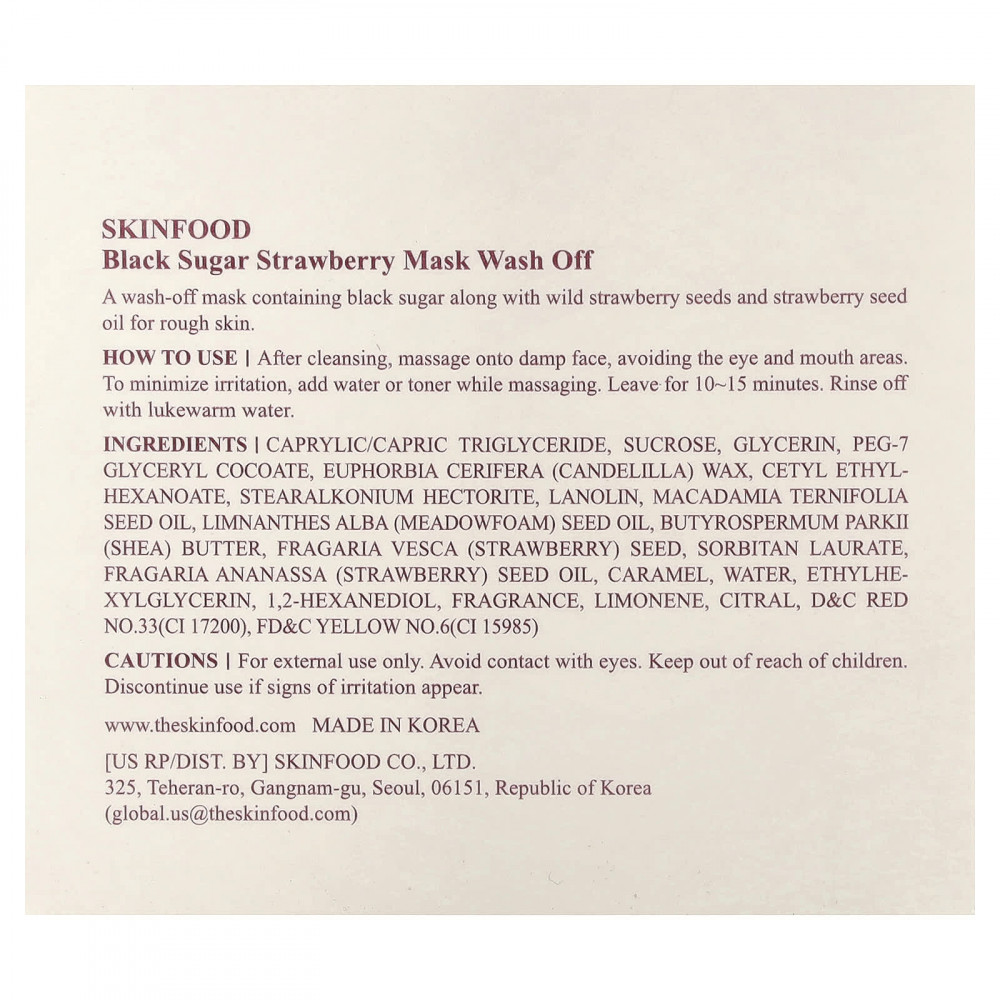 SKINFOOD
Black Sugar Strawberry Mask Wash Off

A wash-off mask containing black sugar along with wild strawberry seeds and strawberry seed oil for rough skin.

HOW TO USE | After cleansing, massage onto damp face, avoiding the eye and mouth areas. To minimize irritation, add water or toner while massaging. Leave for 10~15 minutes. Rinse off with lukewarm water.

INGREDIENTS | CAPRYLIC/CAPRIC TRIGLYCERIDE, SUCROSE, GLYCERIN, PEG-7 GLYCERYL COCOATE, EUPHORBIA CERIFERA (CANDELILLA) WAX, CETYL ETHYLHEXANOATE, STEARALKONIUM HECTORITE, LANOLIN, MACADAMIA TERNIFOLIA SEED OIL, LIMNANTHES ALBA (MEADOWFOAM) SEED OIL, BUTYROSPERMUM PARKII (SHEA) BUTTER, FRAGARIA VESCA (STRAWBERRY) SEED, SORBITAN LAURATE, FRAGARIA ANANASSA (STRAWBERRY) SEED OIL, CARAMEL, WATER, ETHYLHEXYLGLYCERIN, 1,2-HEXANEDIOL, FRAGRANCE, LIMONENE, CITRAL, D&C RED NO.33(CI 17200), FD&C YELLOW NO.6(CI 15985)

CAUTIONS | For external use only. Avoid contact with eyes. Keep out of reach of children. Discontinue use if signs of irritation appear.

www.theskinfood.com MADE IN KOREA

[US RP/DIST. BY] SKINFOOD CO., LTD.
325, Teheran-ro, Gangnam-gu, Seoul, 06151, Republic of Korea
(global.us@theskinfood.com)